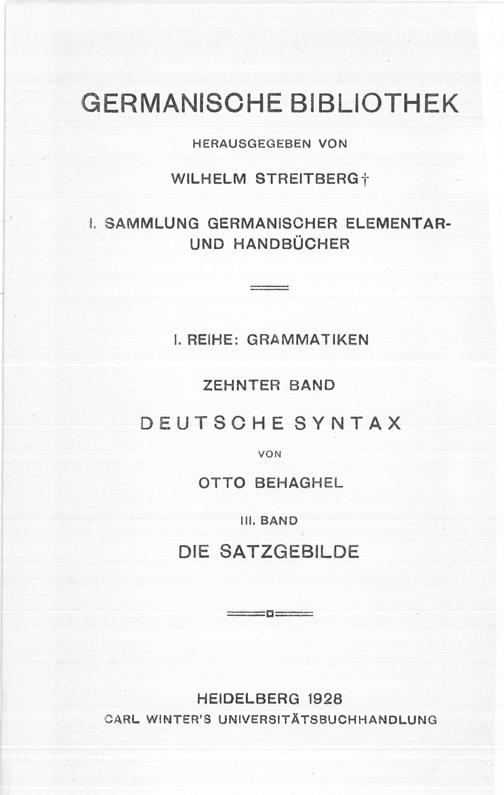 GERMANISCHE BIBLIOTHEK

HERAUSGEGEBEN VON

WILHELM STREITBERG†

I. SAMMLUNG GERMANISCHER ELEMENTAR- UND HANDBÜCHER

I. REIHE: GRAMMATIKEN

ZEHNTER BAND

DEUTSCHE SYNTAX

VON

OTTO BEHAGHEL

III. BAND

DIE SATZGEBILDE

HEIDELBERG 1928
CARL WINTER'S UNIVERSITÄTSBUCHHANDLUNG